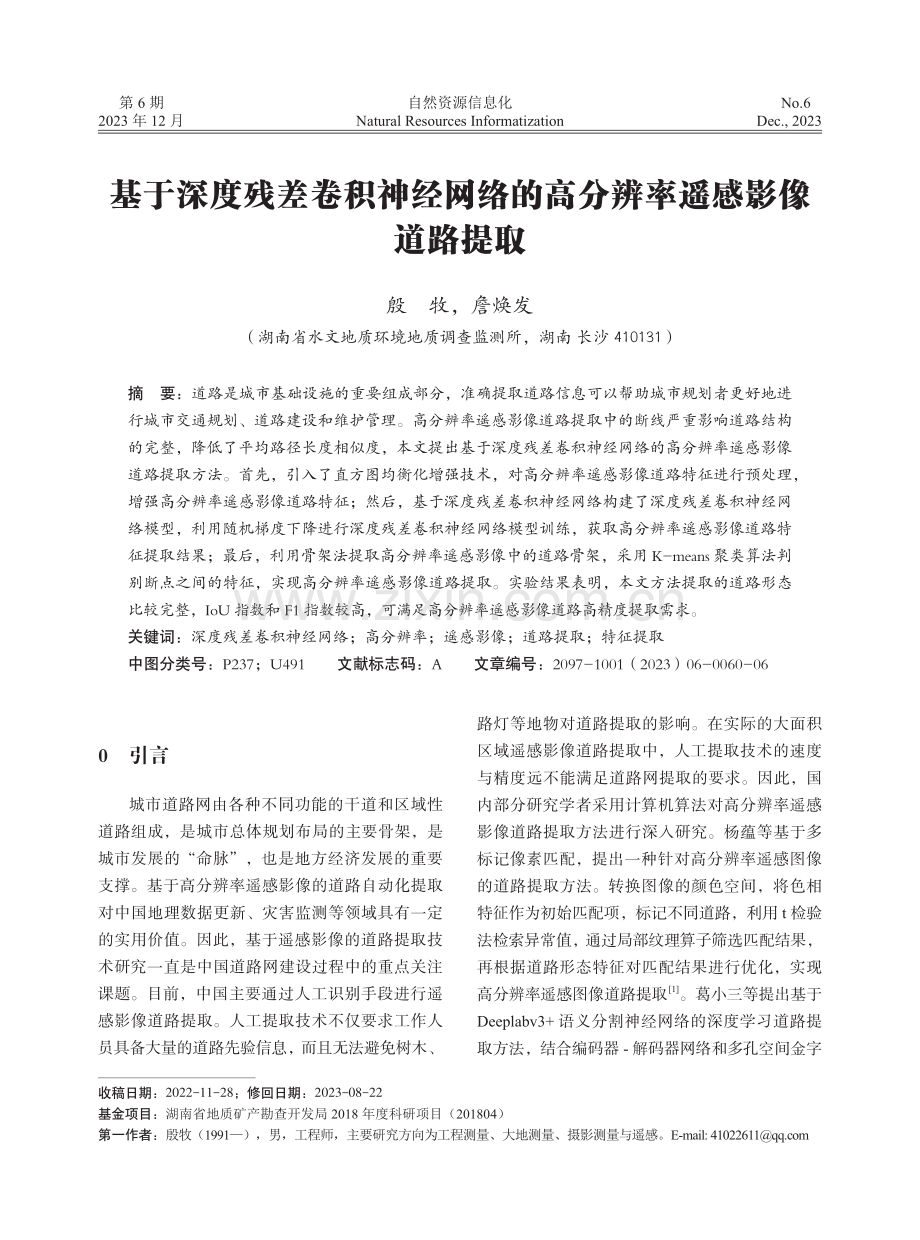 第 6 期
2023 年 12 月

自然资源信息化
Natural Resources Informatization

No.6
Dec., 2023

基于深度残差卷积神经网络的高分辨率遥感影像道路提取

殷　牧，詹焕发

（湖南省水文地质环境地质调查监测所，湖南 长沙 410131）

摘　要：道路是城市基础设施的重要组成部分，准确提取道路信息可以帮助城市规划者更好地进行城市交通规划、道路建设和维护管理。高分辨率遥感影像道路提取中的断线严重影响道路结构的完整，降低了平均路径长度相似度，本文提出基于深度残差卷积神经网络的高分辨率遥感影像道路提取方法。首先，引入了直方图均衡化增强技术，对高分辨率遥感影像道路特征进行预处理，增强高分辨率遥感影像道路特征；然后，基于深度残差卷积神经网络构建了深度残差卷积神经网络模型，利用随机梯度下降进行深度残差卷积神经网络模型训练，获取高分辨率遥感影像道路特征提取结果；最后，利用骨架法提取高分辨率遥感影像中的道路骨架，采用 K-means 聚类算法判别断点之间的特征，实现高分辨率遥感影像道路提取。实验结果表明，本文方法提取的道路形态比较完整，IoU 指数和 F1 指数较高，可满足高分辨率遥感影像道路高精度提取需求。

关键词：深度残差卷积神经网络；高分辨率；遥感影像；道路提取；特征提取

中图分类号：P237；U491　　文献标志码：A　　文章编号：2097-1001（2023）06-0060-06

0　引言

城市道路网由各种不同功能的干道和区域性道路组成，是城市总体规划布局的主要骨架，是城市发展的“命脉”，也是地方经济发展的重要支撑。基于高分辨率遥感影像的道路自动化提取对中国地理数据更新、灾害监测等领域具有一定的实用价值。因此，基于遥感影像的道路提取技术研究一直是中国道路网建设过程中的重点关注课题。目前，中国主要通过人工识别手段进行遥感影像道路提取。人工提取技术不仅要求工作人员具备大量的道路先验信息，而且无法避免树木、路灯等地物对道路提取的影响。在实际的大面积区域遥感影像道路提取中，人工提取技术的速度与精度远不能满足道路网提取的要求。因此，国内部分研究学者采用计算机算法对高分辨率遥感影像道路提取方法进行深入研究。杨蕴等基于多标记像素匹配，提出一种针对高分辨率遥感图像的道路提取方法。转换图像的颜色空间，将色相特征作为初始匹配项，标记不同道路，利用 t 检验法检索异常值，通过局部纹理算子筛选匹配结果，再根据道路形态特征对匹配结果进行优化，实现高分辨率遥感图像道路提取$^{[1]}$。葛小三等提出基于 Deeplabv3+ 语义分割神经网络的深度学习道路提取方法，结合编码器 - 解码器网络和多孔空间金字

收稿日期：2022-11-28；修回日期：2023-08-22
基金项目：湖南省地质矿产勘查开发局 2018 年度科研项目（201804）
第一作者：殷牧（1991—），男，工程师，主要研究方向为工程测量、大地测量、摄影测量与遥感。E-mail: 41022611@qq.com